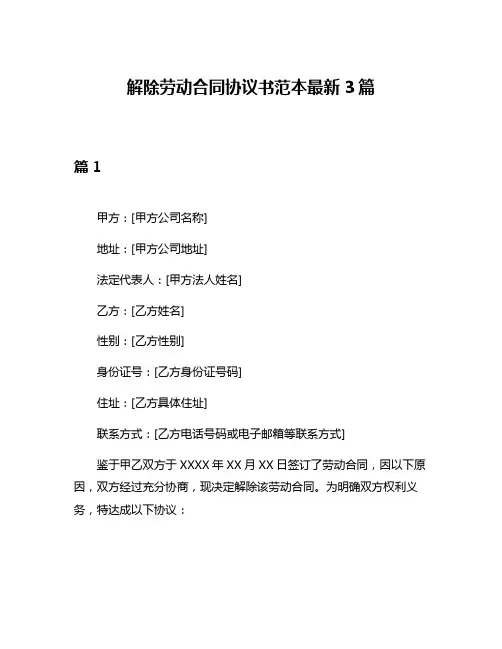 解除劳动合同协议书范本最新 3 篇

篇 1

甲方：[甲方公司名称]

地址：[甲方公司地址]

法定代表人：[甲方法人姓名]

乙方：[乙方姓名]

性别：[乙方性别]

身份证号：[乙方身份证号码]

住址：[乙方具体住址]

联系方式：[乙方电话号码或电子邮箱等联系方式]

鉴于甲乙双方于 XXXX 年 XX 月 XX 日签订了劳动合同，因以下原因，双方经过充分协商，现决定解除该劳动合同。为明确双方权利义务，特达成以下协议：